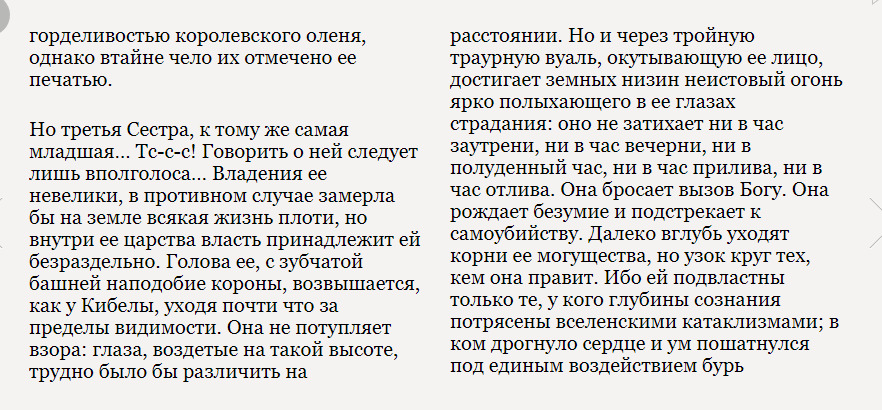 горделивостью королевского оленя, однако втайне чело их отмечено ее печатью.

Но третья Сестра, к тому же самая младшая... Тс-с-с! Говорить о ней следует лишь вполголоса... Владения ее невелики, в противном случае замерла бы на земле всякая жизнь плоти, но внутри ее царства власть принадлежит ей безраздельно. Голова ее, с зубчатой башней наподобие короны, возвышается, как у Кибелы, уходя почти что за пределы видимости. Она не потупляет взора: глаза, воздетые на такой высоте, трудно было бы различить на

расстоянии. Но и через тройную траурную вуаль, окутывающую ее лицо, достигает земных низин неистовый огонь ярко полыхающего в ее глазах страдания: оно не затихает ни в час заутрени, ни в час вечерни, ни в полуденный час, ни в час прилива, ни в час отлива. Она бросает вызов Богу. Она рождает безумие и подстрекает к самоубийству. Далеко вглубь уходят корни ее могущества, но узок круг тех, кем она правит. Ибо ей подвластны только те, у кого глубины сознания потрясены вселенскими катаклизмами; в ком дрогнуло сердце и ум пошатнулся под единым воздействием бурь